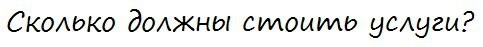 Сколько должны стоить услуги?